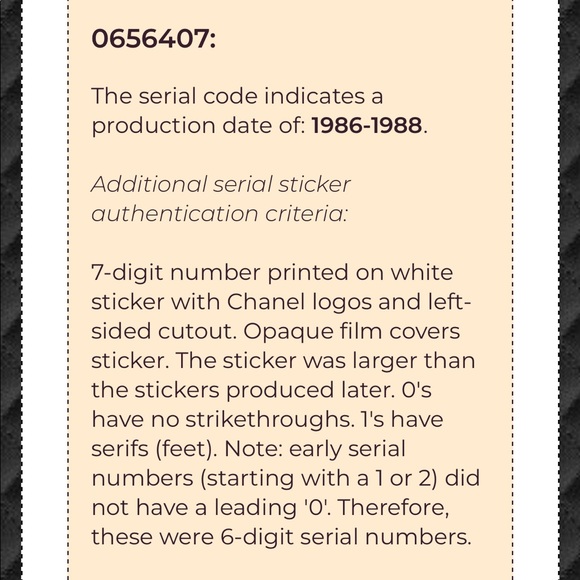 0656407:

The serial code indicates a production date of: 1986-1988.

Additional serial sticker authentication criteria:

7-digit number printed on white sticker with Chanel logos and left-sided cutout. Opaque film covers sticker. The sticker was larger than the stickers produced later. 0's have no strikethroughs. 1's have serifs (feet). Note: early serial numbers (starting with a 1 or 2) did not have a leading '0'. Therefore, these were 6-digit serial numbers.